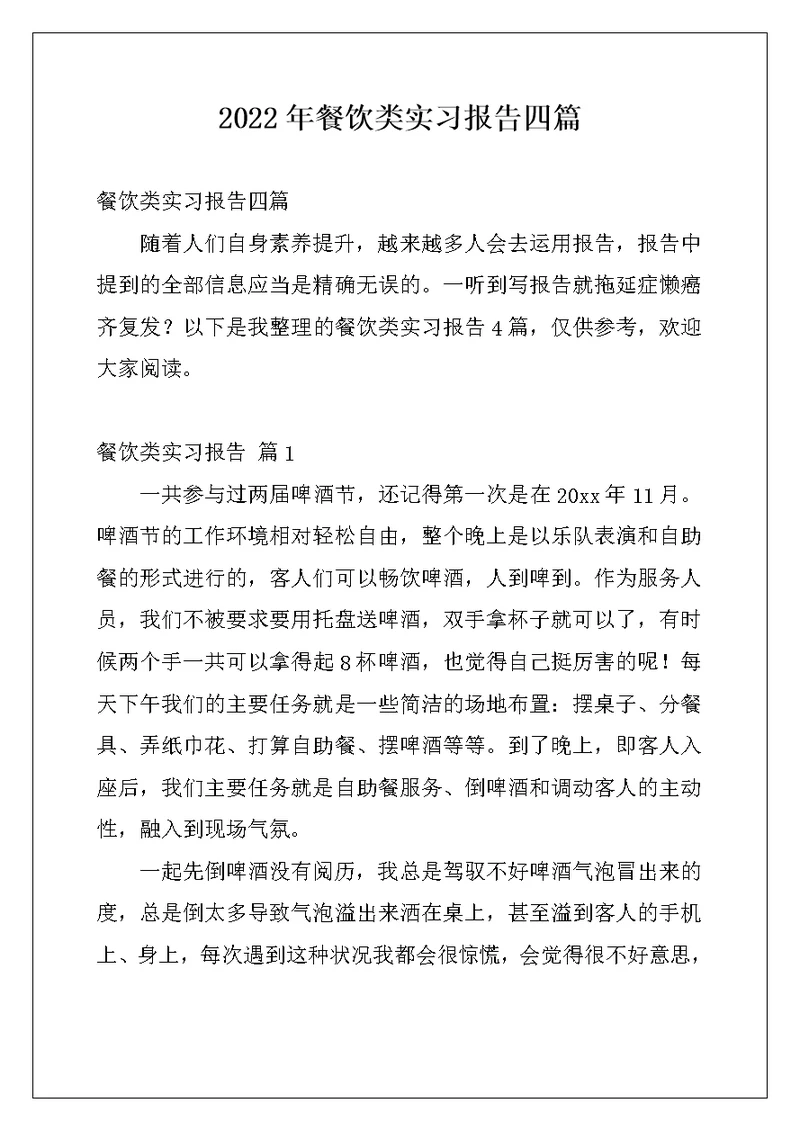 2022年餐饮类实习报告四篇

餐饮类实习报告四篇

随着人们自身素养提升，越来越多人会去运用报告，报告中提到的全部信息应当是精确无误的。一听到写报告就拖延症懒癌齐复发？以下是我整理的餐饮类实习报告4篇，仅供参考，欢迎大家阅读。

餐饮类实习报告 篇1

一共参与过两届啤酒节，还记得第一次是在20xx年11月。啤酒节的工作环境相对轻松自由，整个晚上是以乐队表演和自助餐的形式进行的，客人们可以畅饮啤酒，人到啤到。作为服务人员，我们不被要求要用托盘送啤酒，双手拿杯子就可以了，有时候两个手一共可以拿得起8杯啤酒，也觉得自己挺厉害的呢！每天下午我们的主要任务就是一些简洁的场地布置：摆桌子、分餐具、弄纸巾花、打算自助餐、摆啤酒等等。到了晚上，即客人入座后，我们主要任务就是自助餐服务、倒啤酒和调动客人的主动性，融入到现场气氛。

一起先倒啤酒没有阅历，我总是驾驭不好啤酒气泡冒出来的度，总是倒太多导致气泡溢出来洒在桌上，甚至溢到客人的手机上、身上，每次遇到这种状况我都会很惊慌，会觉得很不好意思，